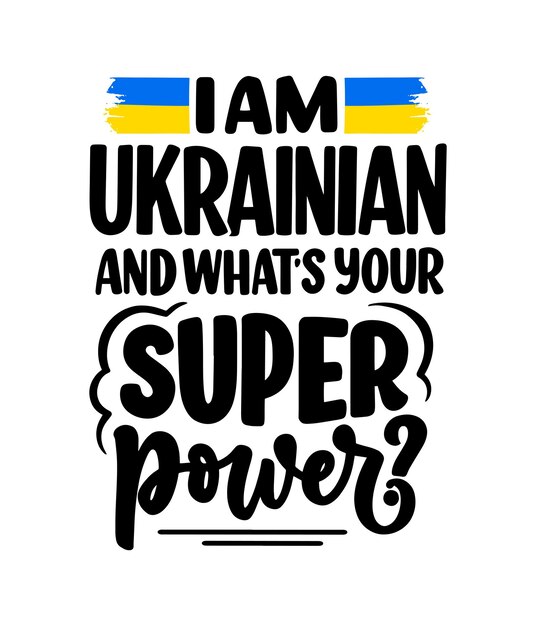 I AM
UKRAINIAN
AND WHAT'S YOUR
SUPER
power?